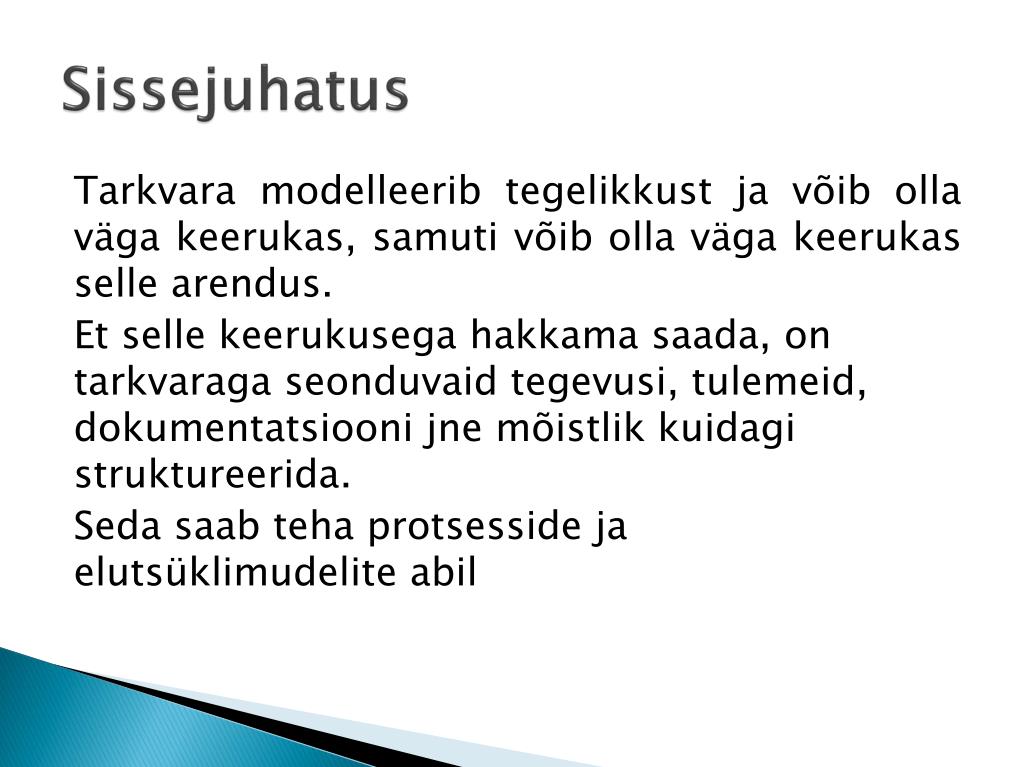 Sissejuhatus

Tarkvara modelleerib tegelikkust ja võib olla väga keerukas, samuti võib olla väga keerukas selle arendus.

Et selle keerukusega hakkama saada, on tarkvaraga seonduvaid tegevusi, tulemeid, dokumentatsiooni jne mõistlik kuidagi struktureerida.

Seda saab teha protsesside ja elutsüklimudelite abil